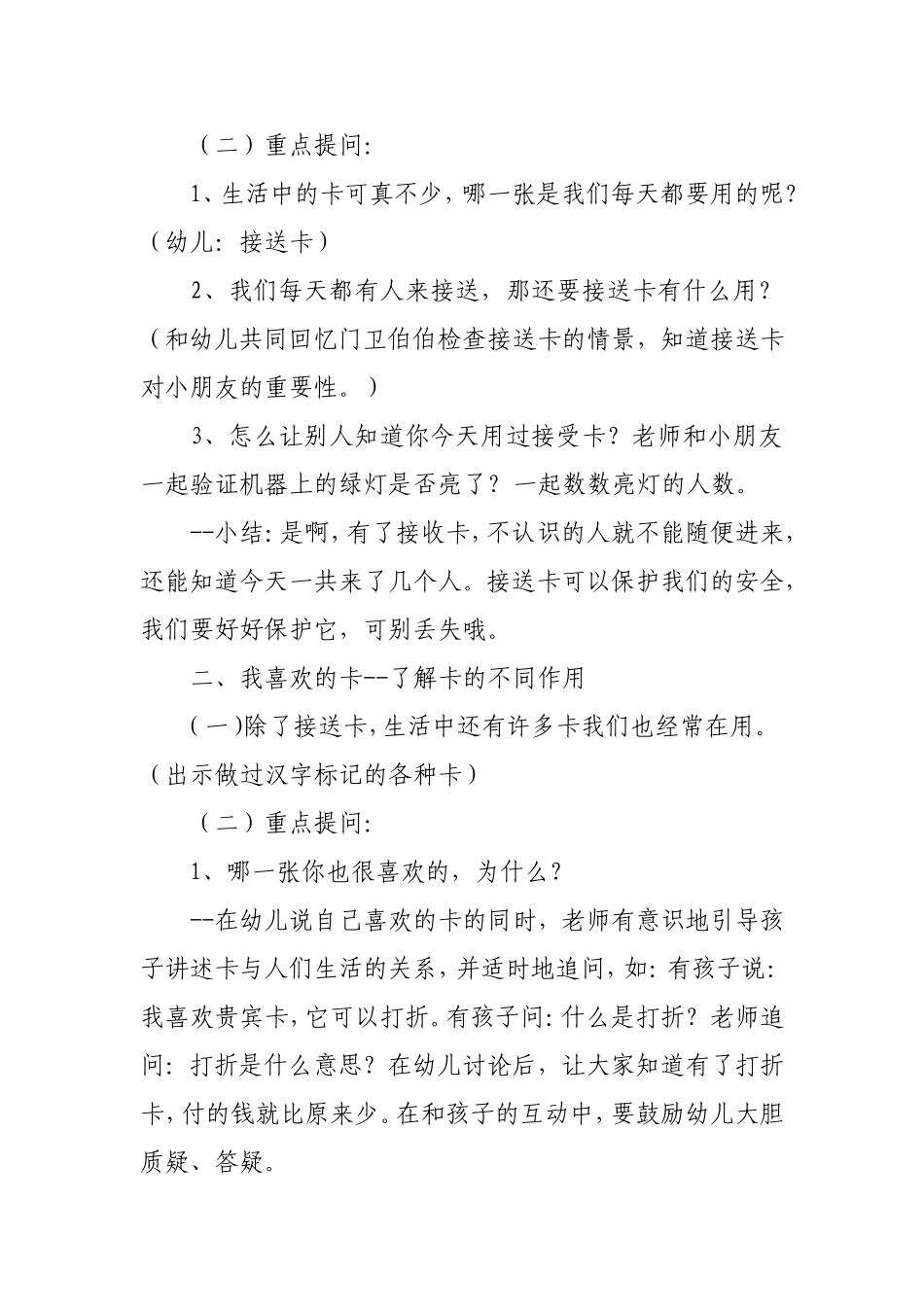 （二）重点提问:

1、生活中的卡可真不少，哪一张是我们每天都要用的呢？（幼儿：接送卡）

2、我们每天都有人来接送，那还要接送卡有什么用？（和幼儿共同回忆门卫伯伯检查接送卡的情景，知道接送卡对小朋友的重要性。）

3、怎么让别人知道你今天用过接受卡？老师和小朋友一起验证机器上的绿灯是否亮了？一起数数亮灯的人数。

--小结：是啊，有了接收卡，不认识的人就不能随便进来，还能知道今天一共来了几个人。接送卡可以保护我们的安全，我们要好好保护它，可别丢失哦。

二、我喜欢的卡--了解卡的不同作用

(一)除了接送卡，生活中还有许多卡我们也经常在用。（出示做过汉字标记的各种卡）

（二）重点提问:

1、哪一张你也很喜欢的，为什么？

--在幼儿说自己喜欢的卡的同时，老师有意识地引导孩子讲述卡与人们生活的关系，并适时地追问，如：有孩子说：我喜欢贵宾卡，它可以打折。有孩子问：什么是打折？老师追问：打折是什么意思？在幼儿讨论后，让大家知道有了打折卡，付的钱就比原来少。在和孩子的互动中，要鼓励幼儿大胆质疑、答疑。